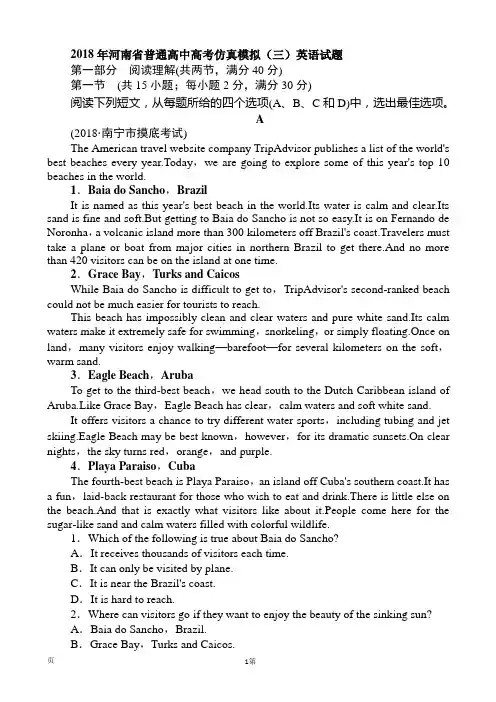 2018 年河南省普通高中高考仿真模拟（三）英语试题
第一部分　阅读理解(共两节，满分 40 分)
第一节　(共 15 小题；每小题 2 分，满分 30 分)
阅读下列短文，从每题所给的四个选项(A、B、C 和 D)中，选出最佳选项。
A
(2018·南宁市摸底考试)
The American travel website company TripAdvisor publishes a list of the world's best beaches every year.Today，we are going to explore some of this year's top 10 beaches in the world.
1．Baia do Sancho，Brazil
It is named as this year's best beach in the world.Its water is calm and clear.Its sand is fine and soft.But getting to Baia do Sancho is not so easy.It is on Fernando de Noronha，a volcanic island more than 300 kilometers off Brazil's coast.Travelers must take a plane or boat from major cities in northern Brazil to get there.And no more than 420 visitors can be on the island at one time.
2．Grace Bay，Turks and Caicos
While Baia do Sancho is difficult to get to，TripAdvisor's second-ranked beach could not be much easier for tourists to reach.
This beach has impossibly clean and clear waters and pure white sand.Its calm waters make it extremely safe for swimming，snorkeling，or simply floating.Once on land，many visitors enjoy walking—barefoot—for several kilometers on the soft，warm sand.
3．Eagle Beach，Aruba
To get to the third-best beach，we head south to the Dutch Caribbean island of Aruba.Like Grace Bay，Eagle Beach has clear，calm waters and soft white sand.
It offers visitors a chance to try different water sports，including tubing and jet skiing.Eagle Beach may be best known，however，for its dramatic sunsets.On clear nights，the sky turns red，orange，and purple.
4．Playa Paraiso，Cuba
The fourth-best beach is Playa Paraiso，an island off Cuba's southern coast.It has a fun，laid-back restaurant for those who wish to eat and drink.There is little else on the beach.And that is exactly what visitors like about it.People come here for the sugar-like sand and calm waters filled with colorful wildlife.
1．Which of the following is true about Baia do Sancho?
A．It receives thousands of visitors each time.
B．It can only be visited by plane.
C．It is near the Brazil's coast.
D．It is hard to reach.
2．Where can visitors go if they want to enjoy the beauty of the sinking sun?
A．Baia do Sancho，Brazil.
B．Grace Bay，Turks and Caicos.
页　　1第